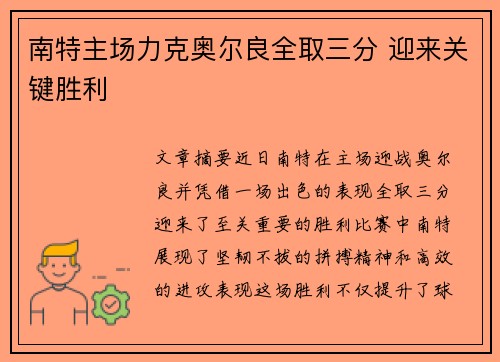 南特主场力克奥尔良全取三分 迎来关键胜利

文章摘要近日南特在主场迎战奥尔良并凭借一场出色的表现全取三分迎来了至关重要的胜利比赛中南特展现了坚韧不拔的拼搏精神和高效的进攻表现这场胜利不仅提升了球